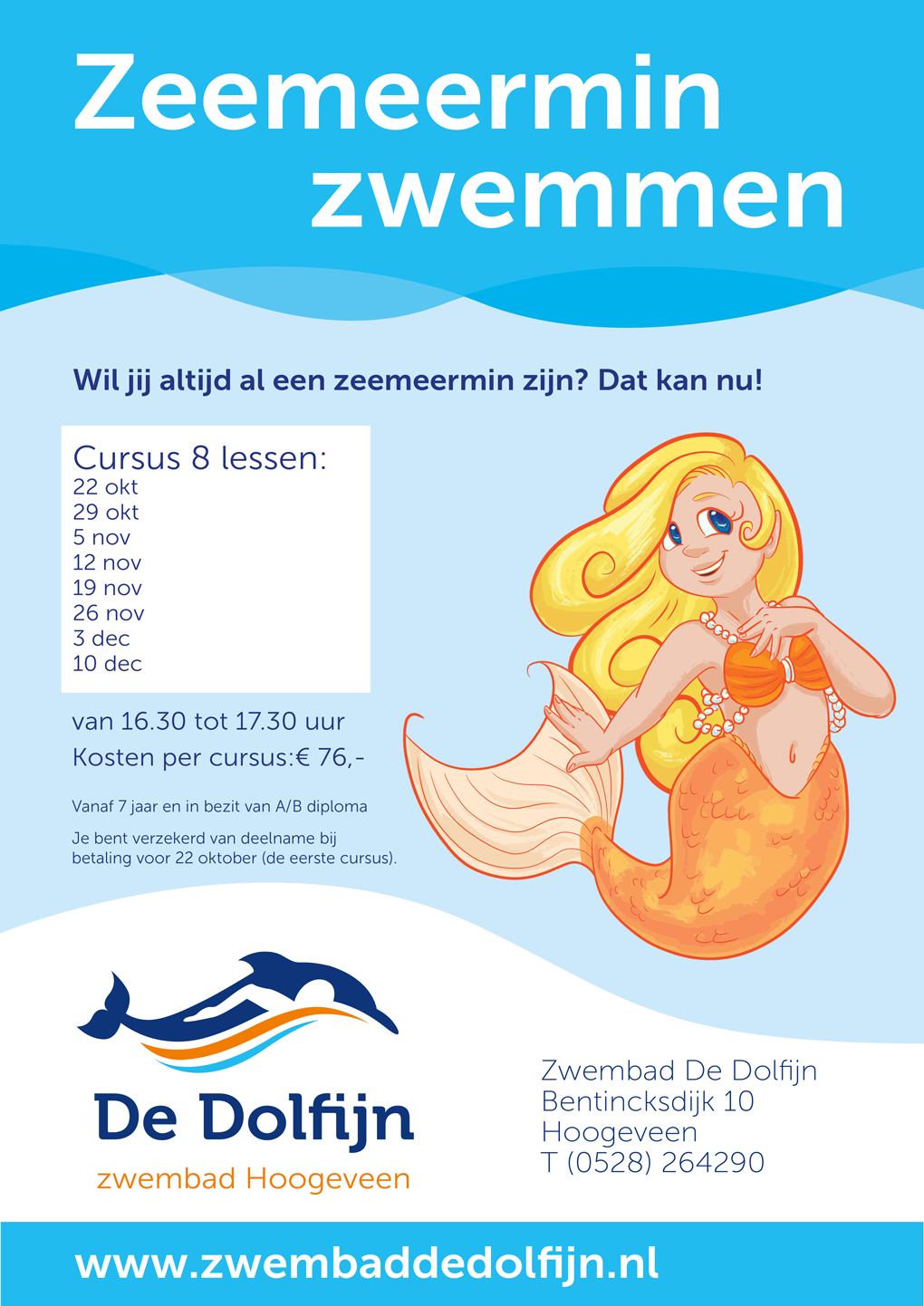 Zeemeermin zwemmen

Wil jij altijd al een zeemeermin zijn? Dat kan nu!

Cursus 8 lessen:
22 okt
29 okt
5 nov
12 nov
19 nov
26 nov
3 dec
10 dec

van 16.30 tot 17.30 uur
Kosten per cursus:€ 76,-

Vanaf 7 jaar en in bezit van A/B diploma

Je bent verzekerd van deelname bij betaling voor 22 oktober (de eerste cursus).

De Dolfijn
zwembad Hoogeveen

Zwembad De Dolfijn
Bentincksdijk 10
Hoogeveen
T (0528) 264290

www.zwembaddedolfijn.nl